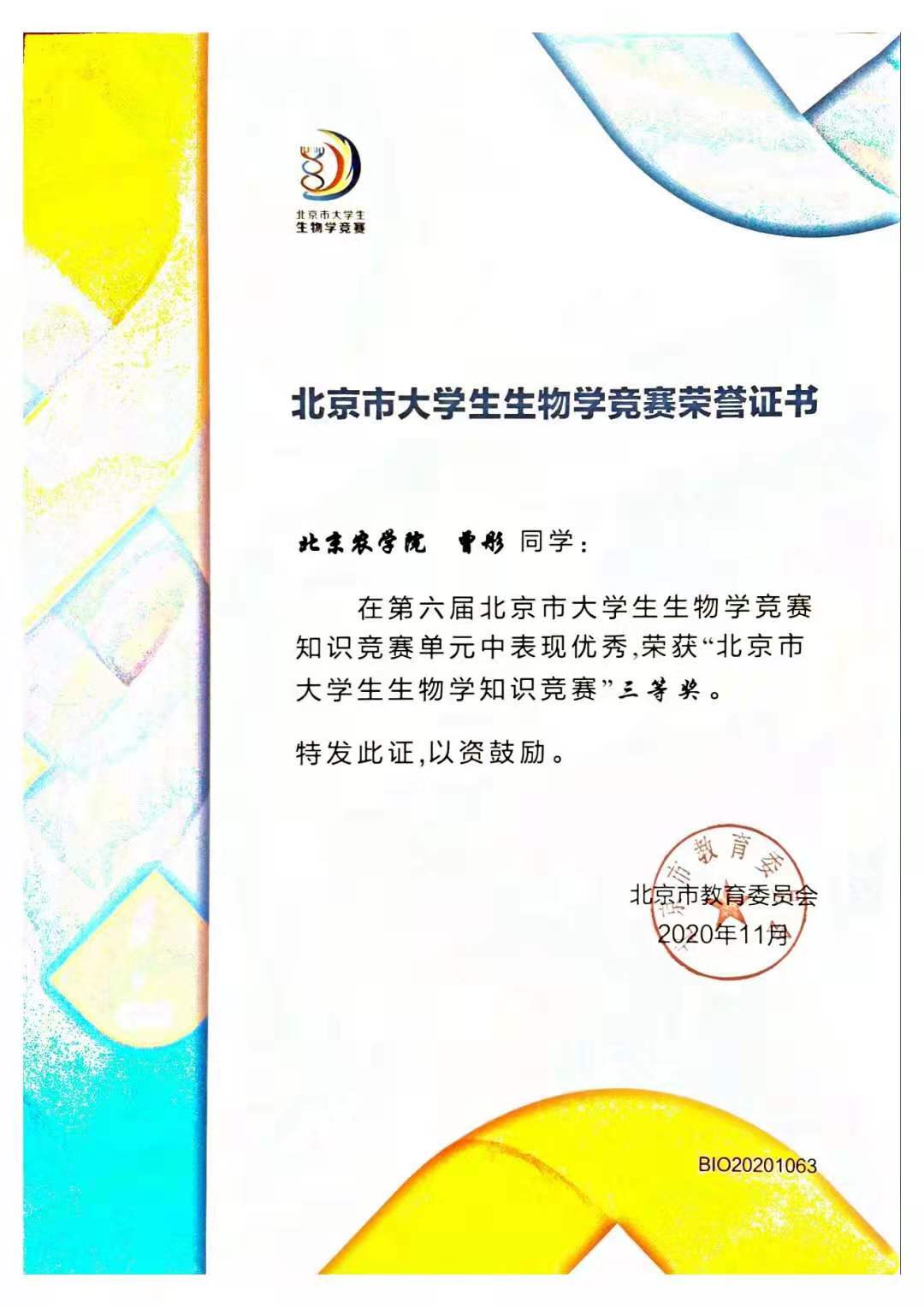 北京市大学生
生物学竞赛

北京市大学生生物学竞赛荣誉证书

北京农学院 曹彤 同学：

在第六届北京市大学生生物学竞赛知识竞赛单元中表现优秀，荣获“北京市大学生生物学知识竞赛”三等奖。

特发此证，以资鼓励。

北京市教育委员会
北京市教育委员会
2020年11月

BIO20201063